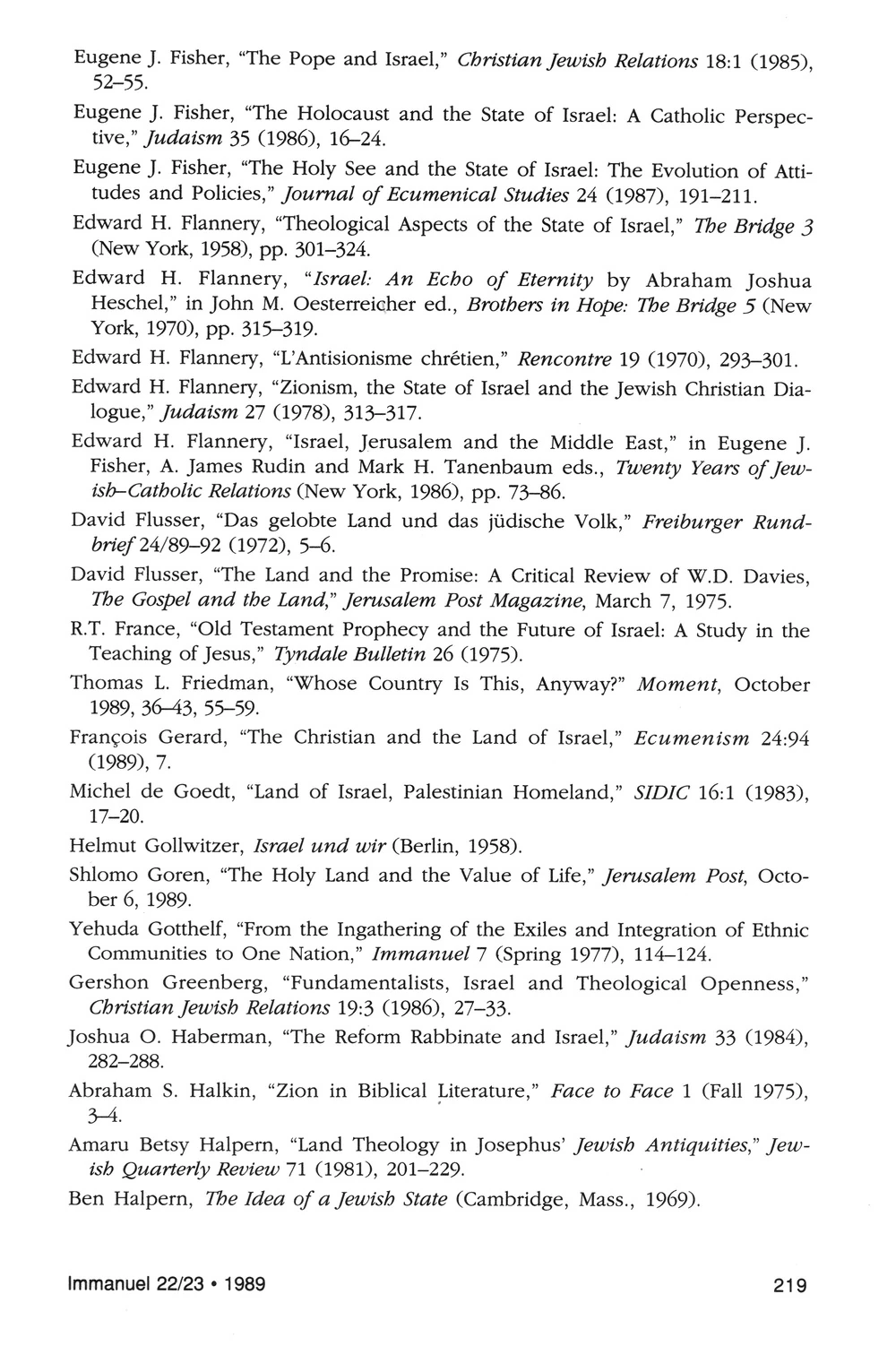 Eugene J. Fisher, "The Pope and Israel," Christian Jewish Relations 18:1 (1985), 52–55.

Eugene J. Fisher, "The Holocaust and the State of Israel: A Catholic Perspective," Judaism 35 (1986), 16–24.

Eugene J. Fisher, "The Holy See and the State of Israel: The Evolution of Attitudes and Policies," Journal of Ecumenical Studies 24 (1987), 191–211.

Edward H. Flannery, "Theological Aspects of the State of Israel," The Bridge 3 (New York, 1958), pp. 301–324.

Edward H. Flannery, "Israel: An Echo of Eternity by Abraham Joshua Heschel," in John M. Oesterreicher ed., Brothers in Hope: The Bridge 5 (New York, 1970), pp. 315–319.

Edward H. Flannery, "L'Antisionisme chrétien," Rencontre 19 (1970), 293–301.

Edward H. Flannery, "Zionism, the State of Israel and the Jewish Christian Dialogue," Judaism 27 (1978), 313–317.

Edward H. Flannery, "Israel, Jerusalem and the Middle East," in Eugene J. Fisher, A. James Rudin and Mark H. Tanenbaum eds., Twenty Years of Jewish–Catholic Relations (New York, 1986), pp. 73–86.

David Flusser, "Das gelobte Land und das jüdische Volk," Freiburger Rundbrief 24/89–92 (1972), 5–6.

David Flusser, "The Land and the Promise: A Critical Review of W.D. Davies, The Gospel and the Land," Jerusalem Post Magazine, March 7, 1975.

R.T. France, "Old Testament Prophecy and the Future of Israel: A Study in the Teaching of Jesus," Tyndale Bulletin 26 (1975).

Thomas L. Friedman, "Whose Country Is This, Anyway?" Moment, October 1989, 36–43, 55–59.

François Gerard, "The Christian and the Land of Israel," Ecumenism 24:94 (1989), 7.

Michel de Goedt, "Land of Israel, Palestinian Homeland," SIDIC 16:1 (1983), 17–20.

Helmut Gollwitzer, Israel und wir (Berlin, 1958).

Shlomo Goren, "The Holy Land and the Value of Life," Jerusalem Post, October 6, 1989.

Yehuda Gotthelf, "From the Ingathering of the Exiles and Integration of Ethnic Communities to One Nation," Immanuel 7 (Spring 1977), 114–124.

Gershon Greenberg, "Fundamentalists, Israel and Theological Openness," Christian Jewish Relations 19:3 (1986), 27–33.

Joshua O. Haberman, "The Reform Rabbinate and Israel," Judaism 33 (1984), 282–288.

Abraham S. Halkin, "Zion in Biblical Literature," Face to Face 1 (Fall 1975), 3–4.

Amaru Betsy Halpern, "Land Theology in Josephus' Jewish Antiquities," Jewish Quarterly Review 71 (1981), 201–229.

Ben Halpern, The Idea of a Jewish State (Cambridge, Mass., 1969).

Immanuel 22/23 • 1989

219